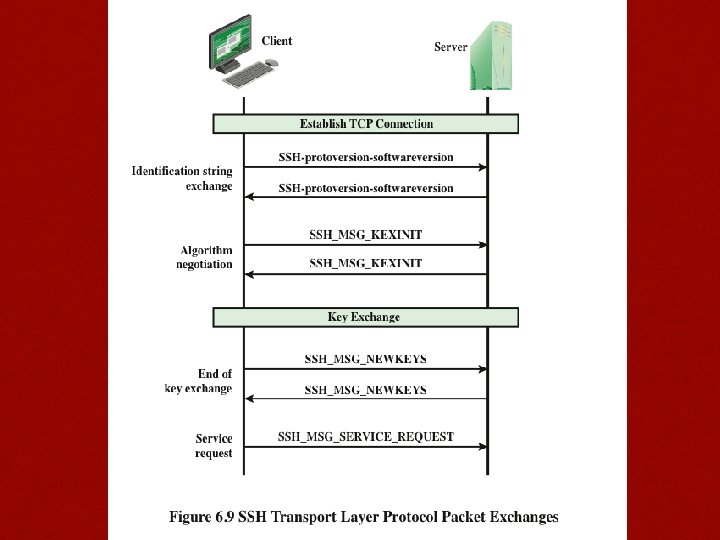 Client

Server

Establish TCP Connection

Identification string exchange

SSH-protoversion-softwareversion

SSH-protoversion-softwareversion

Algorithm negotiation

SSH_MSG_KEXINIT

SSH_MSG_KEXINIT

Key Exchange

End of key exchange

SSH_MSG_NEWKEYS

SSH_MSG_NEWKEYS

Service request

SSH_MSG_SERVICE_REQUEST

Figure 6.9 SSH Transport Layer Protocol Packet Exchanges